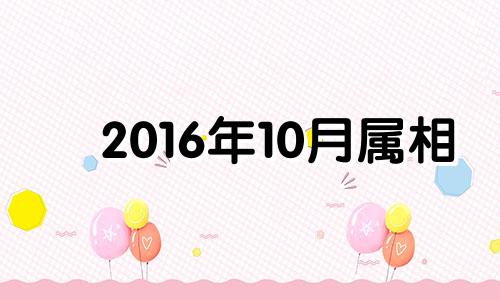 2016年10月属相